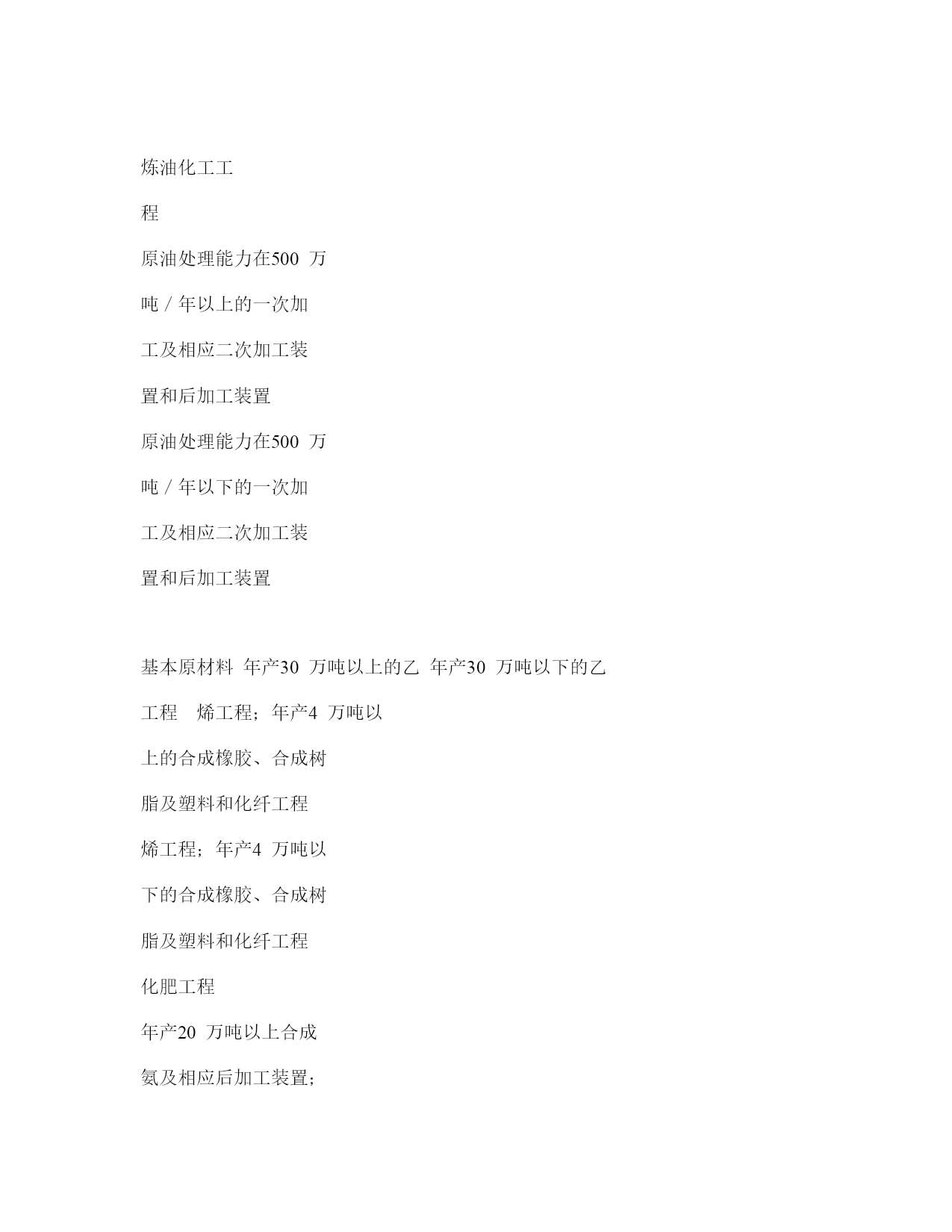 炼油化工工

程

原油处理能力在500 万

吨 / 年以上的一次加

工及相应二次加工装

置和后加工装置

原油处理能力在500 万

吨 / 年以下的一次加

工及相应二次加工装

置和后加工装置

基本原材料 年产30 万吨以上的乙 年产30 万吨以下的乙

工程 烯工程；年产4 万吨以

上的合成橡胶、合成树

脂及塑料和化纤工程

烯工程；年产4 万吨以

下的合成橡胶、合成树

脂及塑料和化纤工程

化肥工程

年产20 万吨以上合成

氨及相应后加工装置；